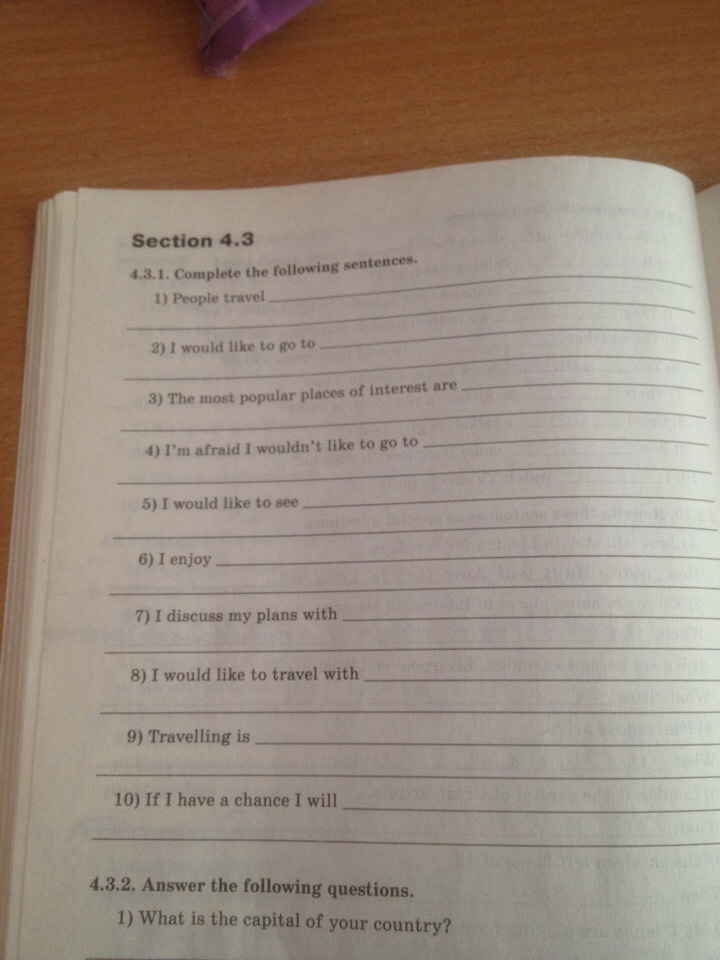 Section 4.3

4.3.1. Complete the following sentences.

1) People travel

2) I would like to go to

3) The most popular places of interest are

4) I'm afraid I wouldn't like to go to

5) I would like to see

6) I enjoy

7) I discuss my plans with

8) I would like to travel with

9) Travelling is

10) If I have a chance I will

4.3.2. Answer the following questions.

1) What is the capital of your country?